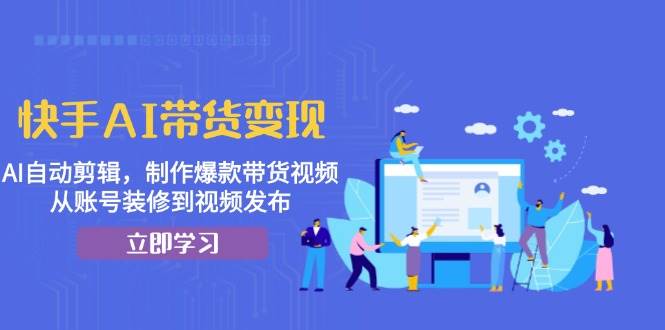 快手AI带货变现

AI自动剪辑，制作爆款带货视频
从账号装修到视频发布

立即学习